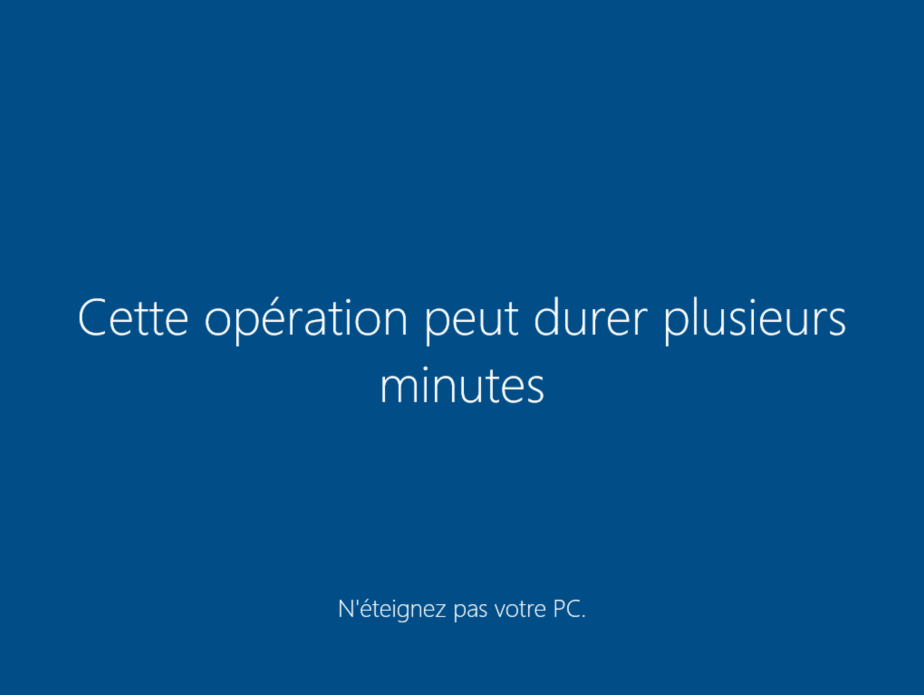 Cette opération peut durer plusieurs minutes

N'éteignez pas votre PC.